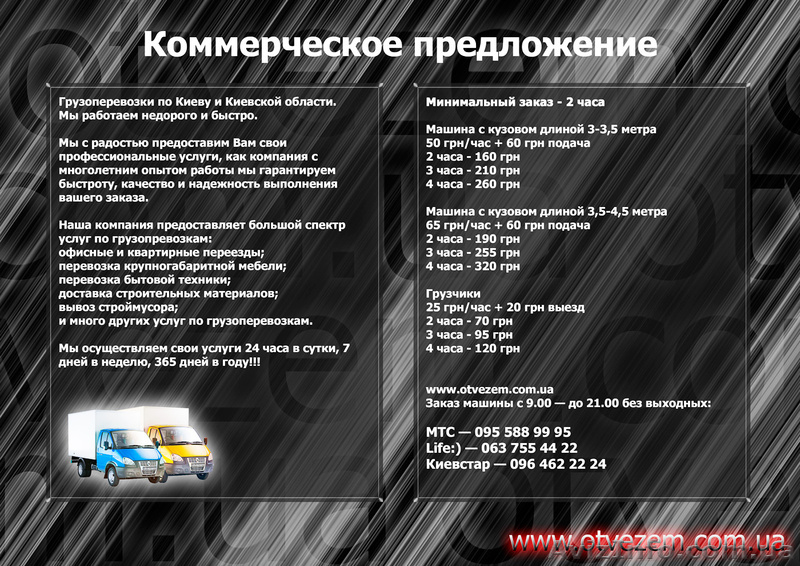 Коммерческое предложение

Грузоперевозки по Киеву и Киевской области. Мы работаем недорого и быстро.

Мы с радостью предоставим Вам свои профессиональные услуги, как компания с многолетним опытом работы мы гарантируем быстроту, качество и надежность выполнения вашего заказа.

Наша компания предоставляет большой спектр услуг по грузопревозкам:
офисные и квартирные переезды;
перевозка крупногабаритной мебели;
перевозка бытовой техники;
доставка строительных материалов;
вывоз строймусора;
и много других услуг по грузоперевозкам.

Мы осуществляем свои услуги 24 часа в сутки, 7 дней в неделю, 365 дней в году!!!

Минимальный заказ - 2 часа

Машина с кузовом длиной 3-3,5 метра
50 грн/час + 60 грн подача
2 часа - 160 грн
3 часа - 210 грн
4 часа - 260 грн

Машина с кузовом длиной 3,5-4,5 метра
65 грн/час + 60 грн подача
2 часа - 190 грн
3 часа - 255 грн
4 часа - 320 грн

Грузчики
25 грн/час + 20 грн выезд
2 часа - 70 грн
3 часа - 95 грн
4 часа - 120 грн

www.otvezem.com.ua
Заказ машины с 9.00 — до 21.00 без выходных:

МТС — 095 588 99 95
Life:) — 063 755 44 22
Киевстар — 096 462 22 24

www.otvezem.com.ua